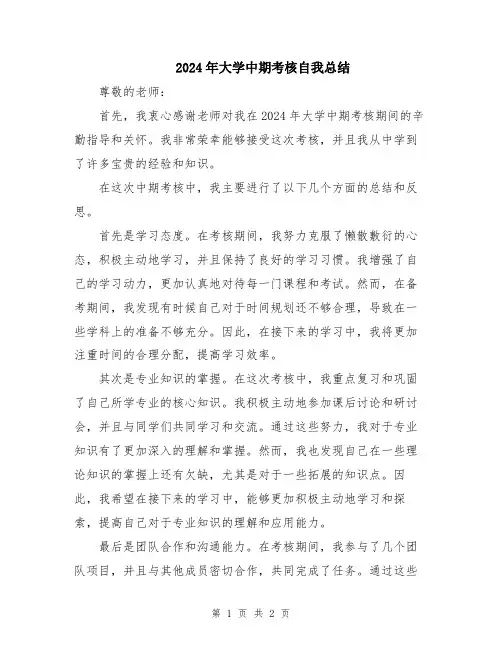 2024年大学中期考核自我总结

尊敬的老师：

首先，我衷心感谢老师对我在2024年大学中期考核期间的辛勤指导和关怀。我非常荣幸能够接受这次考核，并且我从中学到了许多宝贵的经验和知识。

在这次中期考核中，我主要进行了以下几个方面的总结和反思。

首先是学习态度。在考核期间，我努力克服了懒散敷衍的心态，积极主动地学习，并且保持了良好的学习习惯。我增强了自己的学习动力，更加认真地对待每一门课程和考试。然而，在备考期间，我发现有时候自己对于时间规划还不够合理，导致在一些学科上的准备不够充分。因此，在接下来的学习中，我将更加注重时间的合理分配，提高学习效率。

其次是专业知识的掌握。在这次考核中，我重点复习和巩固了自己所学专业的核心知识。我积极主动地参加课后讨论和研讨会，并且与同学们共同学习和交流。通过这些努力，我对于专业知识有了更加深入的理解和掌握。然而，我也发现自己在一些理论知识的掌握上还有欠缺，尤其是对于一些拓展的知识点。因此，我希望在接下来的学习中，能够更加积极主动地学习和探索，提高自己对于专业知识的理解和应用能力。

最后是团队合作和沟通能力。在考核期间，我参与了几个团队项目，并且与其他成员密切合作，共同完成了任务。通过这些

第 1 页 共 2 页